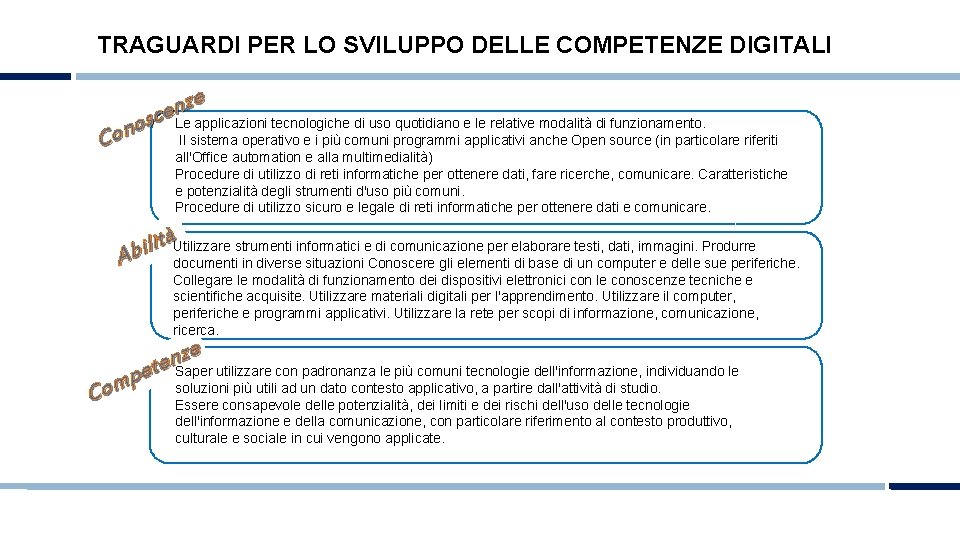 TRAGUARDI PER LO SVILUPPO DELLE COMPETENZE DIGITALI

Conoscenze

Le applicazioni tecnologiche di uso quotidiano e le relative modalità di funzionamento.
Il sistema operativo e i più comuni programmi applicativi anche Open source (in particolare riferiti all'Office automation e alla multimedialità)
Procedure di utilizzo di reti informatiche per ottenere dati, fare ricerche, comunicare. Caratteristiche e potenzialità degli strumenti d'uso più comuni.
Procedure di utilizzo sicuro e legale di reti informatiche per ottenere dati e comunicare.

Abilità

Utilizzare strumenti informatici e di comunicazione per elaborare testi, dati, immagini. Produrre documenti in diverse situazioni Conoscere gli elementi di base di un computer e delle sue periferiche. Collegare le modalità di funzionamento dei dispositivi elettronici con le conoscenze tecniche e scientifiche acquisite. Utilizzare materiali digitali per l'apprendimento. Utilizzare il computer, periferiche e programmi applicativi. Utilizzare la rete per scopi di informazione, comunicazione, ricerca.

Competenze

Saper utilizzare con padronanza le più comuni tecnologie dell'informazione, individuando le soluzioni più utili ad un dato contesto applicativo, a partire dall'attività di studio.
Essere consapevole delle potenzialità, dei limiti e dei rischi dell'uso delle tecnologie dell'informazione e della comunicazione, con particolare riferimento al contesto produttivo, culturale e sociale in cui vengono applicate.